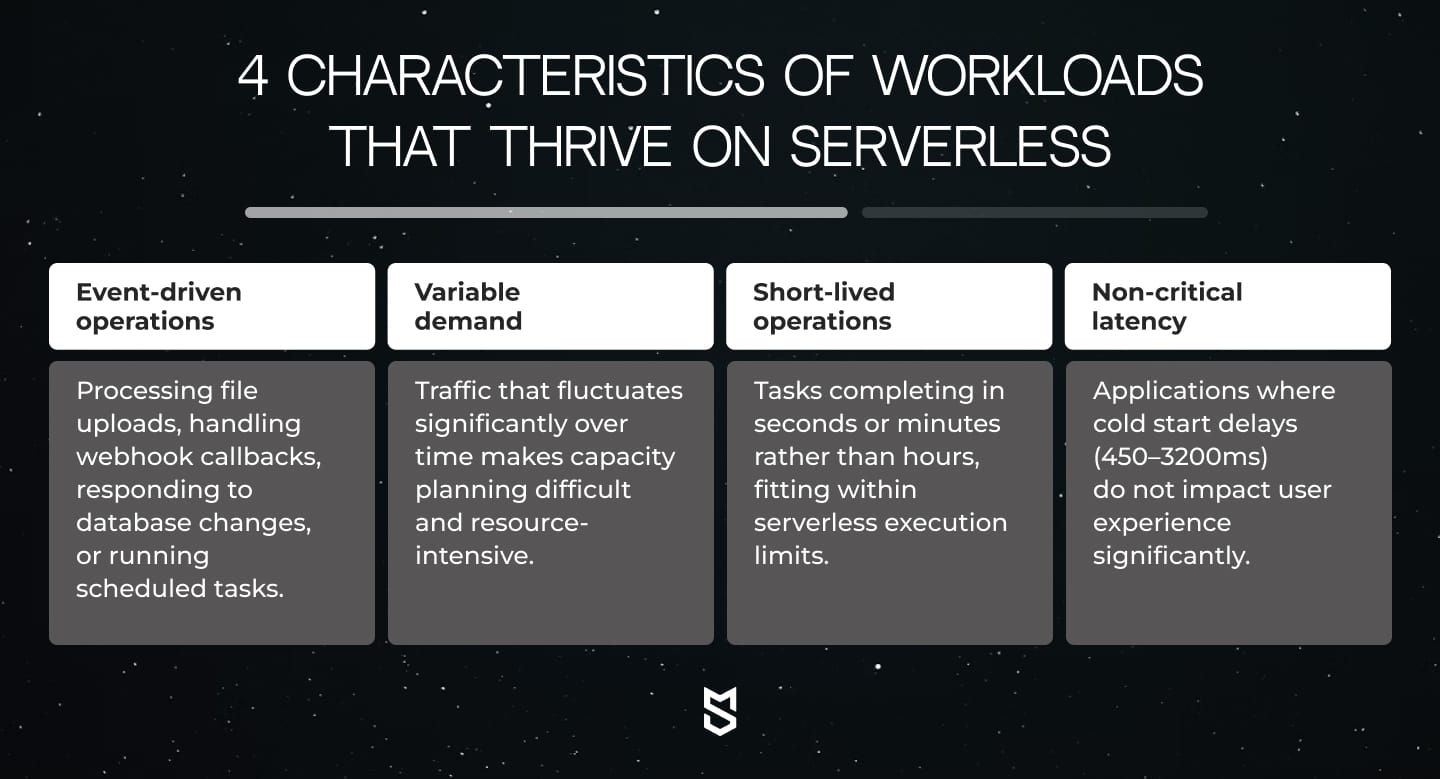 4 CHARACTERISTICS OF WORKLOADS THAT THRIVE ON SERVERLESS

Event-driven operations

Processing file uploads, handling webhook callbacks, responding to database changes, or running scheduled tasks.

Variable demand

Traffic that fluctuates significantly over time makes capacity planning difficult and resource-intensive.

Short-lived operations

Tasks completing in seconds or minutes rather than hours, fitting within serverless execution limits.

Non-critical latency

Applications where cold start delays (450–3200ms) do not impact user experience significantly.